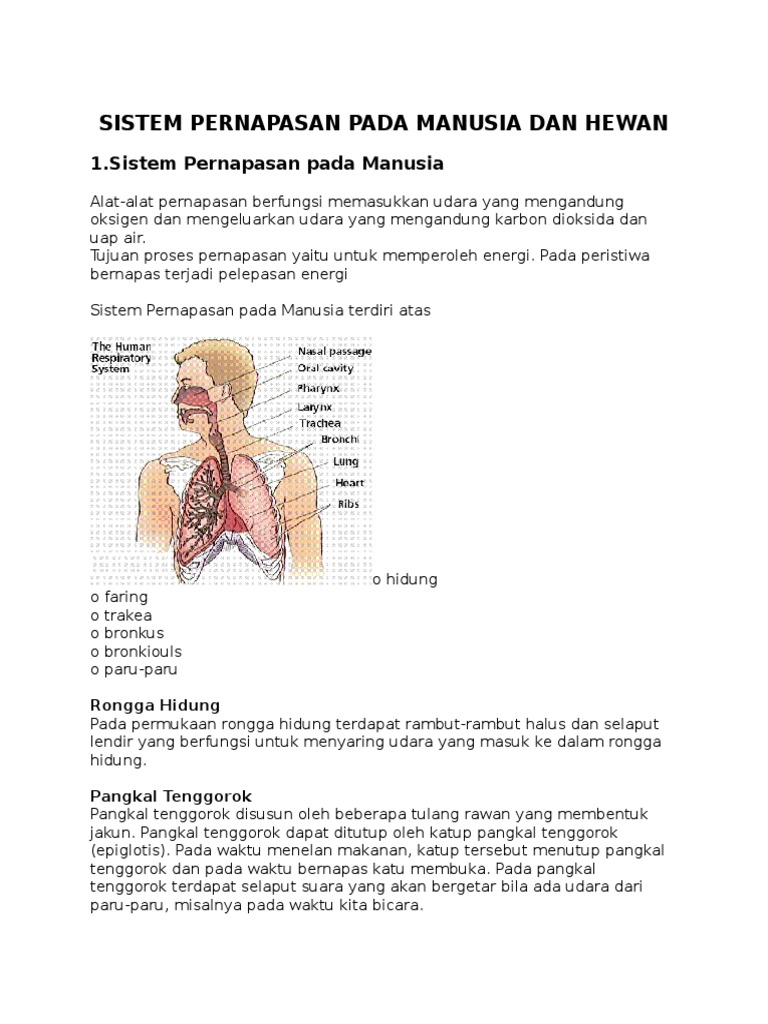 SISTEM PERNAPASAN PADA MANUSIA DAN HEWAN

1.Sistem Pernapasan pada Manusia

Alat-alat pernapasan berfungsi memasukkan udara yang mengandung oksigen dan mengeluarkan udara yang mengandung karbon dioksida dan uap air.
Tujuan proses pernapasan yaitu untuk memperoleh energi. Pada peristiwa bernapas terjadi pelepasan energi

Sistem Pernapasan pada Manusia terdiri atas

The Human Respiratory System
Nasal passage
Oral cavity
Pharynx
Larynx
Trachea
Bronchi
Lung
Heart
Ribs

o hidung
o faring
o trakea
o bronkus
o bronkiouls
o paru-paru

Rongga Hidung
Pada permukaan rongga hidung terdapat rambut-rambut halus dan selaput lendir yang berfungsi untuk menyaring udara yang masuk ke dalam rongga hidung.

Pangkal Tenggorok
Pangkal tenggorok disusun oleh beberapa tulang rawan yang membentuk jakun. Pangkal tenggorok dapat ditutup oleh katup pangkal tenggorok (epiglotis). Pada waktu menelan makanan, katup tersebut menutup pangkal tenggorok dan pada waktu bernapas katu membuka. Pada pangkal tenggorok terdapat selaput suara yang akan bergetar bila ada udara dari paru-paru, misalnya pada waktu kita bicara.